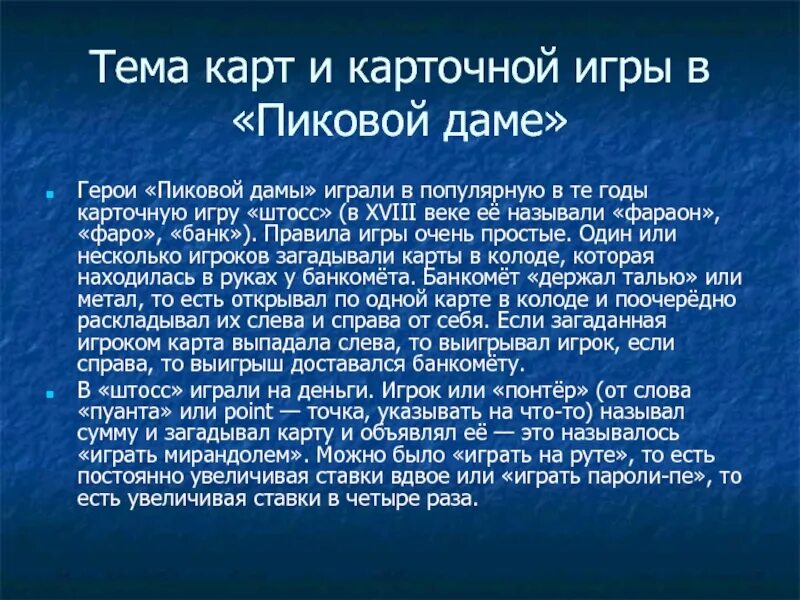 Тема карт и карточной игры в «Пиковой даме»

Герои «Пиковой дамы» играли в популярную в те годы карточную игру «штосс» (в XVIII веке её называли «фараон», «фаро», «банк»). Правила игры очень простые. Один или несколько игроков загадывали карты в колоде, которая находилась в руках у банкомёта. Банкомёт «держал талью» или метал, то есть открывал по одной карте в колоде и поочерёдно раскладывал их слева и справа от себя. Если загаданная игроком карта выпадала слева, то выигрывал игрок, если справа, то выигрыш доставался банкомёту.

В «штосс» играли на деньги. Игрок или «понтёр» (от слова «пуанта» или point — точка, указывать на что-то) называл сумму и загадывал карту и объявлял её — это называлось «играть мирандолем». Можно было «играть на руте», то есть постоянно увеличивая ставки вдвое или «играть пароли-пе», то есть увеличивая ставки в четыре раза.